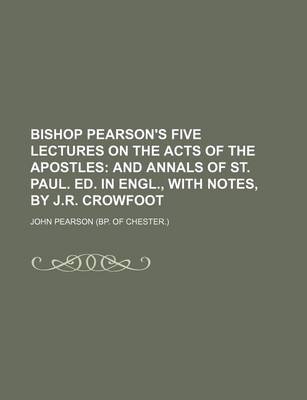 BISHOP PEARSON'S FIVE LECTURES ON THE ACTS OF THE APOSTLES: AND ANNALS OF ST. PAUL. ED. IN ENGL., WITH NOTES, BY J.R. CROWFOOT

JOHN PEARSON (BP. OF CHESTER.)